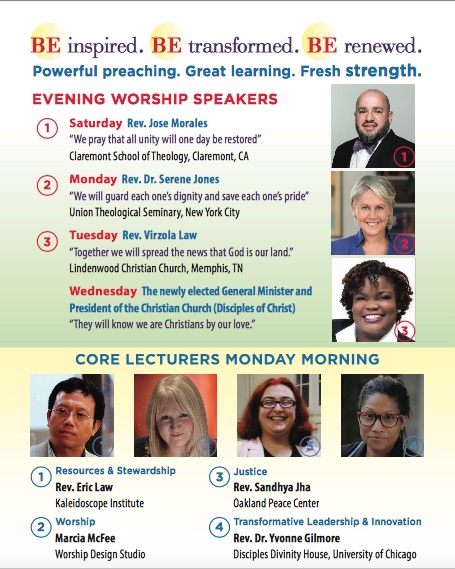 BE inspired. BE transformed. BE renewed.
Powerful preaching. Great learning. Fresh strength.

EVENING WORSHIP SPEAKERS

1 Saturday Rev. Jose Morales
"We pray that all unity will one day be restored"
Claremont School of Theology, Claremont, CA

2 Monday Rev. Dr. Serene Jones
"We will guard each one's dignity and save each one's pride"
Union Theological Seminary, New York City

3 Tuesday Rev. Virzola Law
"Together we will spread the news that God is our land."
Lindenwood Christian Church, Memphis, TN

Wednesday The newly elected General Minister and President of the Christian Church (Disciples of Christ)
"They will know we are Christians by our love."

1
2
3

CORE LECTURERS MONDAY MORNING

1
2
3
4

1 Resources & Stewardship
Rev. Eric Law
Kaleidoscope Institute

2 Worship
Marcia McFee
Worship Design Studio

3 Justice
Rev. Sandhya Jha
Oakland Peace Center

4 Transformative Leadership & Innovation
Rev. Dr. Yvonne Gilmore
Disciples Divinity House, University of Chicago